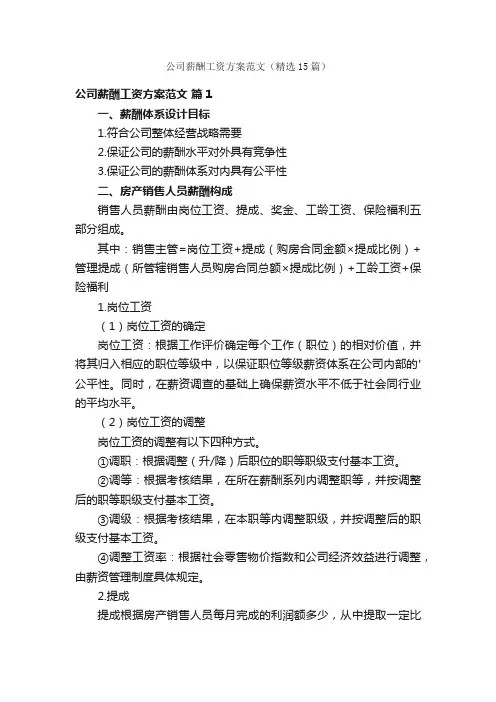 公司薪酬工资方案范文（精选15篇）

公司薪酬工资方案范文 篇1

一、薪酬体系设计目标

1.符合公司整体经营战略需要

2.保证公司的薪酬水平对外具有竞争性

3.保证公司的薪酬体系对内具有公平性

二、房产销售人员薪酬构成

销售人员薪酬由岗位工资、提成、奖金、工龄工资、保险福利五部分组成。

其中：销售主管=岗位工资+提成（购房合同金额×提成比例）+管理提成（所管辖销售人员购房合同总额×提成比例）+工龄工资+保险福利

1.岗位工资

（1）岗位工资的确定

岗位工资：根据工作评价确定每个工作（职位）的相对价值，并将其归入相应的职位等级中，以保证职位等级薪资体系在公司内部的'公平性。同时，在薪资调查的基础上确保薪资水平不低于社会同行业的平均水平。

（2）岗位工资的调整

岗位工资的调整有以下四种方式。

①调职：根据调整（升/降）后职位的职等职级支付基本工资。

②调等：根据考核结果，在所在薪酬系列内调整职等，并按调整后的职等职级支付基本工资。

③调级：根据考核结果，在本职等内调整职级，并按调整后的职级支付基本工资。

④调整工资率：根据社会零售物价指数和公司经济效益进行调整，由薪资管理制度具体规定。

2.提成

提成根据房产销售人员每月完成的利润额多少，从中提取一定比